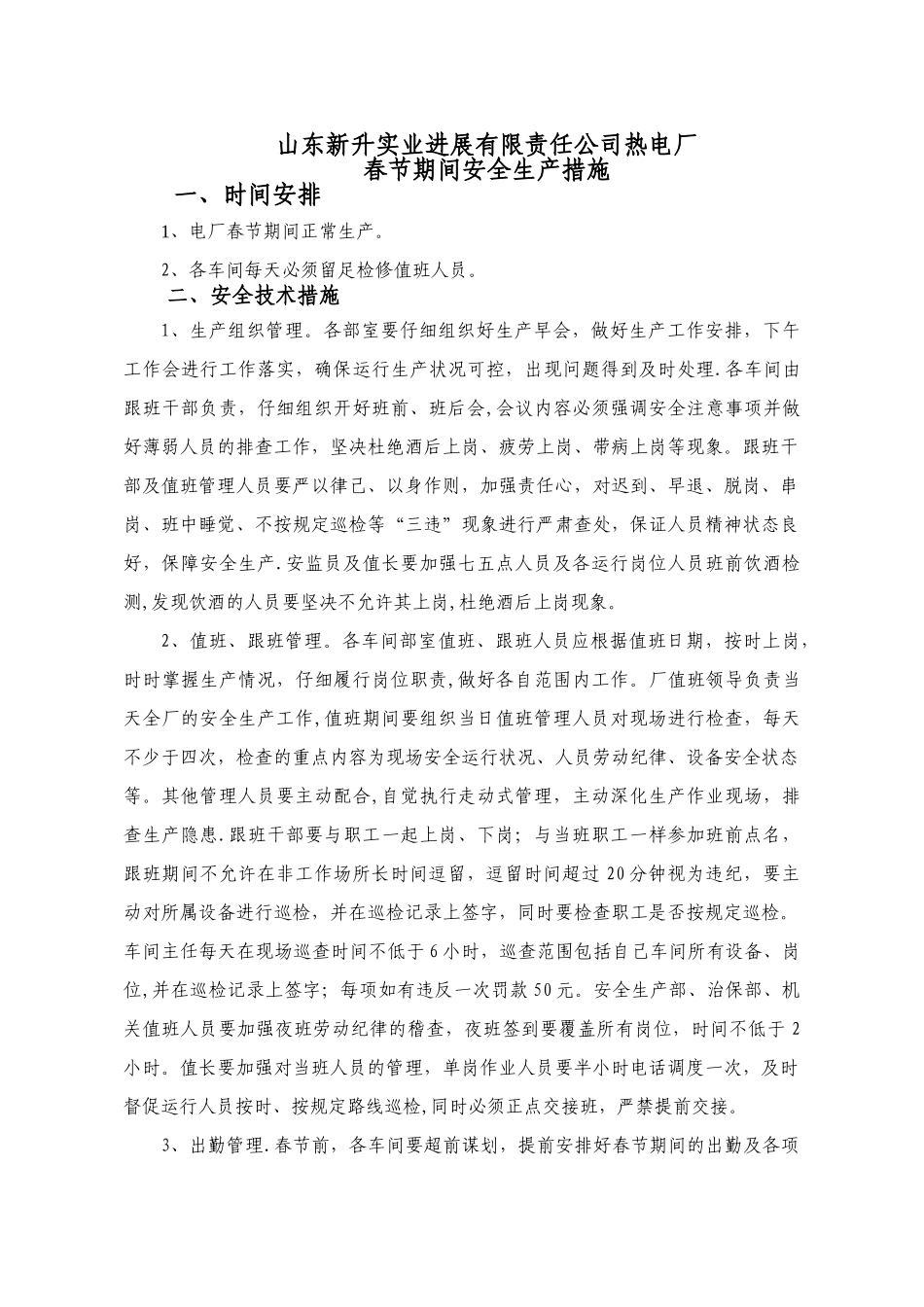 山东新升实业进展有限责任公司热电厂
春节期间安全生产措施

一、时间安排

1、电厂春节期间正常生产。

2、各车间每天必须留足检修值班人员。

二、安全技术措施

1、生产组织管理。各部室要仔细组织好生产早会，做好生产工作安排，下午工作会进行工作落实，确保运行生产状况可控，出现问题得到及时处理.各车间由跟班干部负责，仔细组织开好班前、班后会,会议内容必须强调安全注意事项并做好薄弱人员的排查工作，坚决杜绝酒后上岗、疲劳上岗、带病上岗等现象。跟班干部及值班管理人员要严以律己、以身作则，加强责任心，对迟到、早退、脱岗、串岗、班中睡觉、不按规定巡检等“三违”现象进行严肃查处，保证人员精神状态良好，保障安全生产.安监员及值长要加强七五点人员及各运行岗位人员班前饮酒检测,发现饮酒的人员要坚决不允许其上岗,杜绝酒后上岗现象。

2、值班、跟班管理。各车间部室值班、跟班人员应根据值班日期，按时上岗，时时掌握生产情况，仔细履行岗位职责,做好各自范围内工作。厂值班领导负责当天全厂的安全生产工作,值班期间要组织当日值班管理人员对现场进行检查，每天不少于四次，检查的重点内容为现场安全运行状况、人员劳动纪律、设备安全状态等。其他管理人员要主动配合,自觉执行走动式管理，主动深化生产作业现场，排查生产隐患.跟班干部要与职工一起上岗、下岗；与当班职工一样参加班前点名，跟班期间不允许在非工作场所长时间逗留，逗留时间超过20分钟视为违纪，要主动对所属设备进行巡检，并在巡检记录上签字，同时要检查职工是否按规定巡检。车间主任每天在现场巡查时间不低于6小时，巡查范围包括自己车间所有设备、岗位,并在巡检记录上签字；每项如有违反一次罚款50元。安全生产部、治保部、机关值班人员要加强夜班劳动纪律的稽查，夜班签到要覆盖所有岗位，时间不低于2小时。值长要加强对当班人员的管理，单岗作业人员要半小时电话调度一次，及时督促运行人员按时、按规定路线巡检,同时必须正点交接班，严禁提前交接。

3、出勤管理.春节前，各车间要超前谋划，提前安排好春节期间的出勤及各项